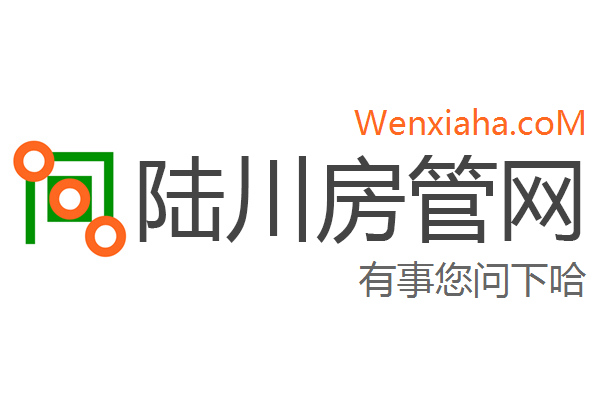 Wenxiaha.coM
陆川房管网
有事您问下哈